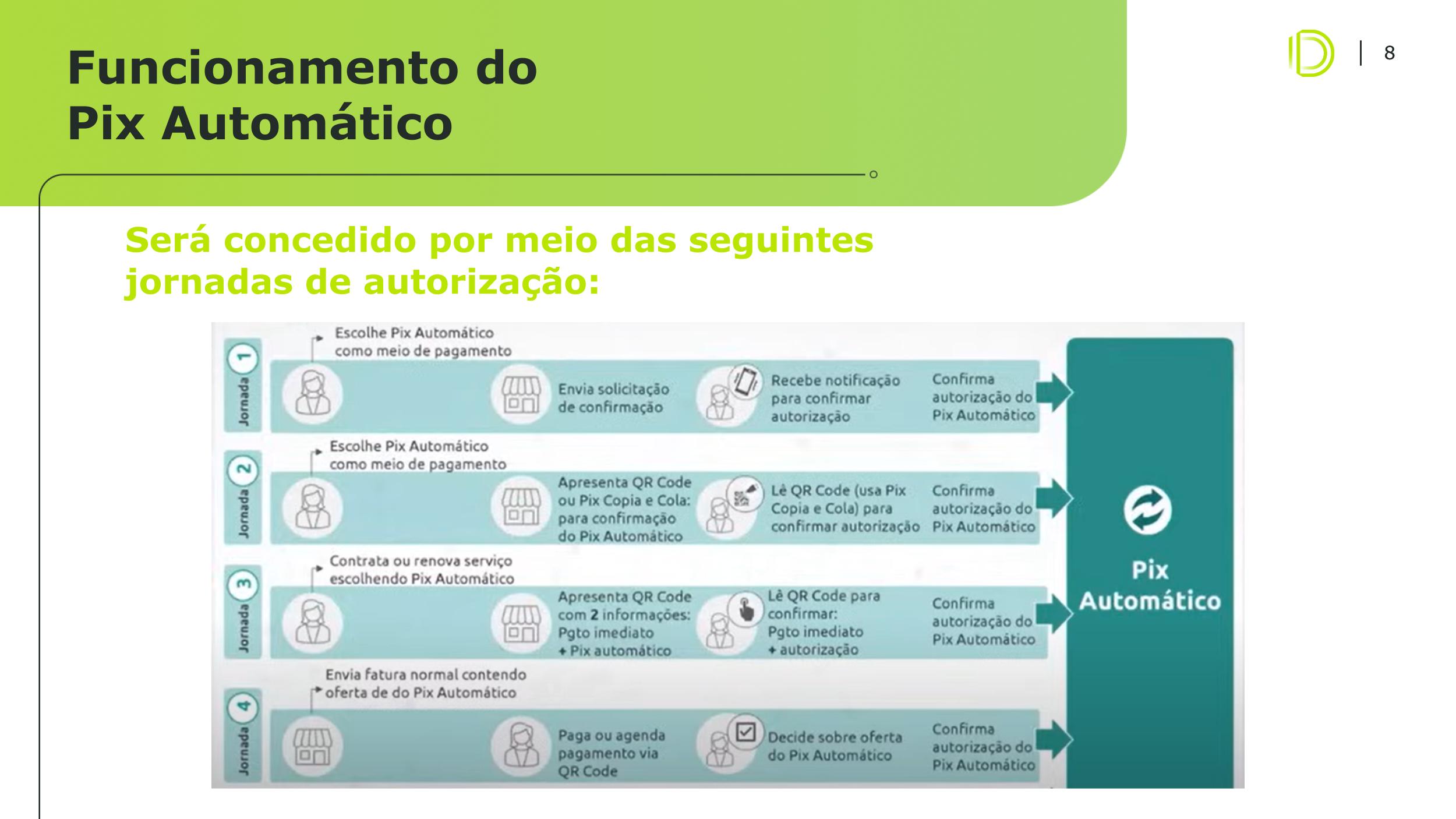 Funcionamento do Pix Automático

8

Será concedido por meio das seguintes jornadas de autorização:

Jornada 1

Escolhe Pix Automático como meio de pagamento

Envia solicitação de confirmação

Recebe notificação para confirmar autorização

Confirma autorização do Pix Automático

Jornada 2

Escolhe Pix Automático como meio de pagamento

Apresenta QR Code ou Pix Copia e Cola: para confirmação do Pix Automático

Lê QR Code (usa Pix Copia e Cola) para confirmar autorização

Confirma autorização do Pix Automático

Jornada 3

Contrata ou renova serviço escolhendo Pix Automático

Apresenta QR Code com 2 informações: Pgto imediato + Pix automático

Lê QR Code para confirmar: Pgto imediato + autorização

Confirma autorização do Pix Automático

Jornada 4

Envia fatura normal contendo oferta de do Pix Automático

Paga ou agenda pagamento via QR Code

Decide sobre oferta do Pix Automático

Confirma autorização do Pix Automático

Pix Automático